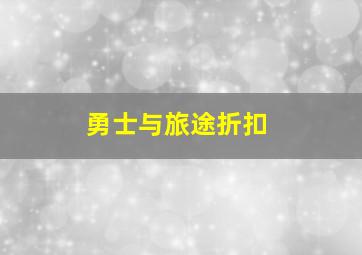 勇士与旅途折扣